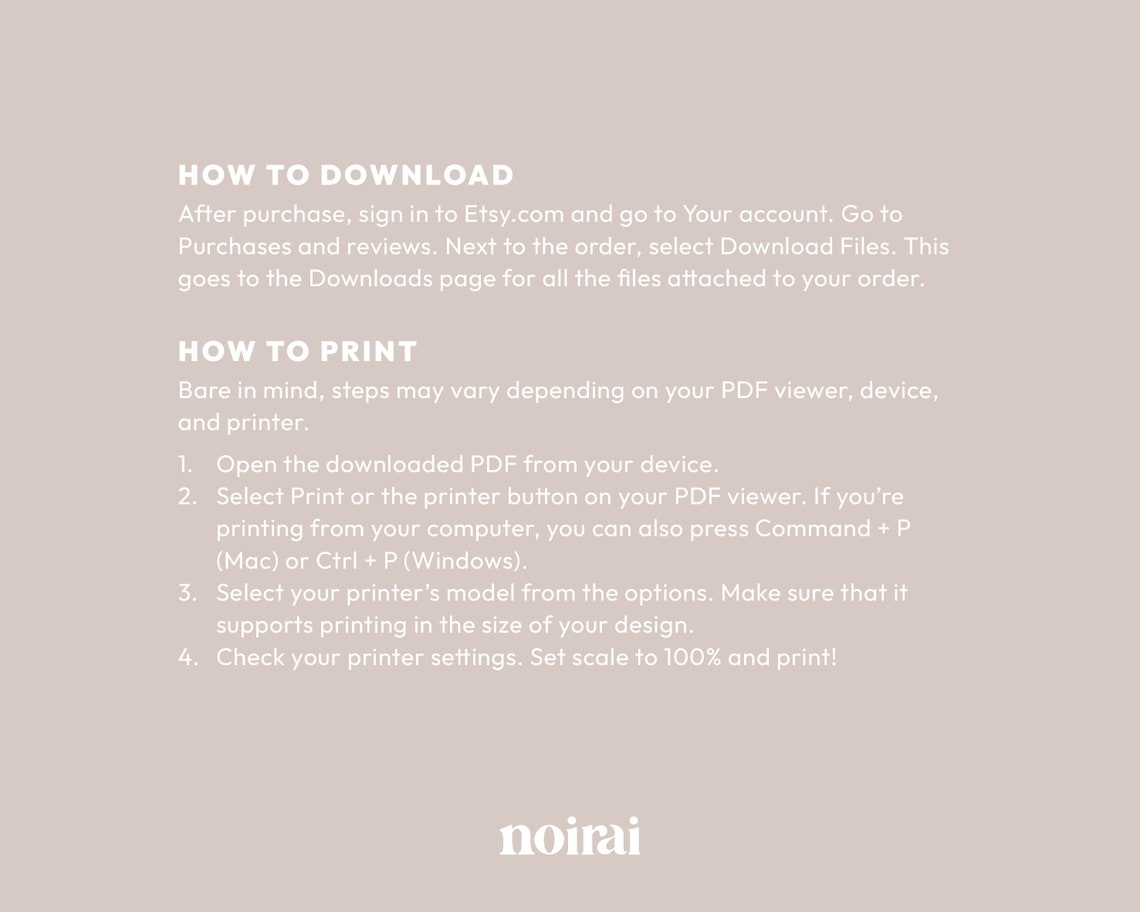 HOW TO DOWNLOAD
After purchase, sign in to Etsy.com and go to Your account. Go to Purchases and reviews. Next to the order, select Download Files. This goes to the Downloads page for all the files attached to your order.

HOW TO PRINT
Bare in mind, steps may vary depending on your PDF viewer, device, and printer.

1. Open the downloaded PDF from your device.
2. Select Print or the printer button on your PDF viewer. If you're printing from your computer, you can also press Command + P (Mac) or Ctrl + P (Windows).
3. Select your printer's model from the options. Make sure that it supports printing in the size of your design.
4. Check your printer settings. Set scale to 100% and print!

noirai